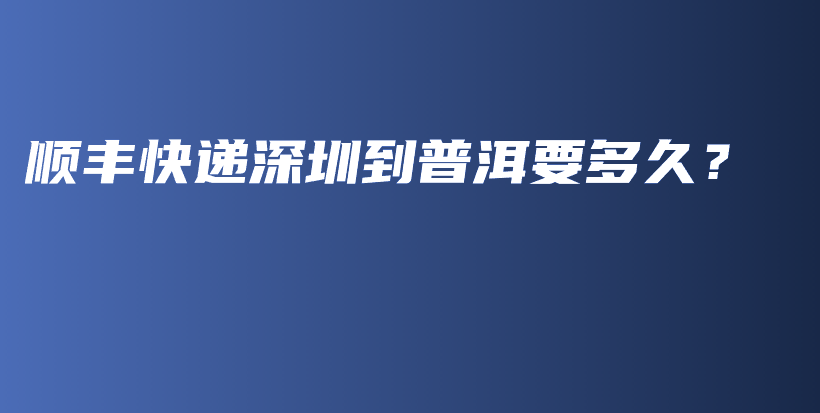 顺丰快递深圳到普洱要多久？